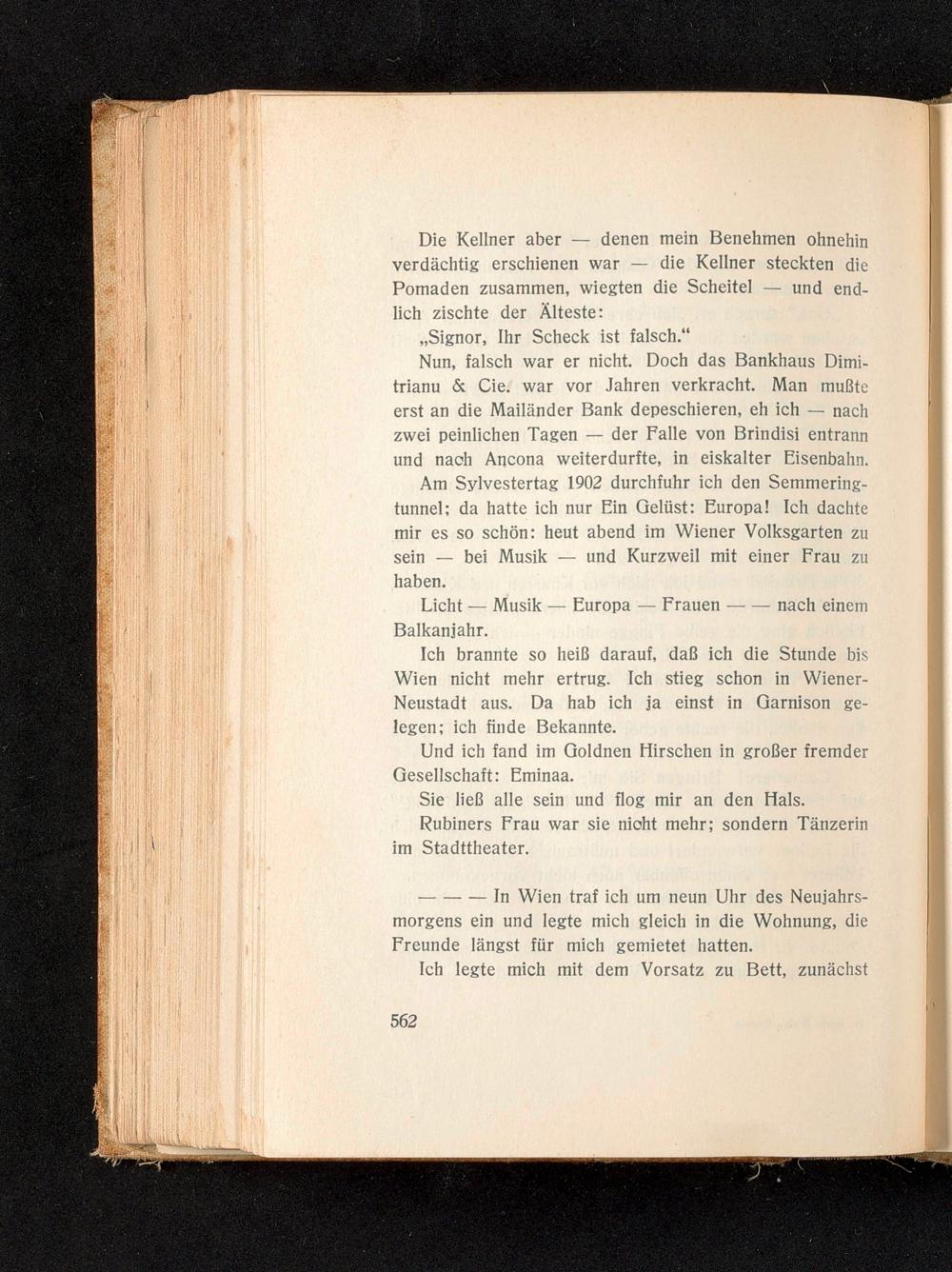 Die Kellner aber — denen mein Benehmen ohnehin verdächtig erschienen war — die Kellner steckten die Pomaden zusammen, wiegten die Scheitel — und endlich zischte der Älteste:

„Signor, Ihr Scheck ist falsch.“

Nun, falsch war er nicht. Doch das Bankhaus Dimitrianu & Cie. war vor Jahren verkracht. Man mußte erst an die Mailänder Bank depeschieren, eh ich — nach zwei peinlichen Tagen — der Falle von Brindisi entrann und nach Ancona weiterdurfte, in eiskalter Eisenbahn.

Am Sylvestertag 1902 durchfuhr ich den Semmeringtunnel; da hatte ich nur Ein Gelüst: Europa! Ich dachte mir es so schön: heut abend im Wiener Volksgarten zu sein — bei Musik — und Kurzweil mit einer Frau zu haben.

Licht — Musik — Europa — Frauen — — nach einem Balkanjahr.

Ich brannte so heiß darauf, daß ich die Stunde bis Wien nicht mehr ertrug. Ich stieg schon in Wiener-Neustadt aus. Da hab ich ja einst in Garnison gelegen; ich finde Bekannte.

Und ich fand im Goldnen Hirschen in großer fremder Gesellschaft: Eminaa.

Sie ließ alle sein und flog mir an den Hals.

Rubiners Frau war sie nicht mehr; sondern Tänzerin im Stadttheater.

— — — In Wien traf ich um neun Uhr des Neujahrsmorgens ein und legte mich gleich in die Wohnung, die Freunde längst für mich gemietet hatten.

Ich legte mich mit dem Vorsatz zu Bett, zunächst

562